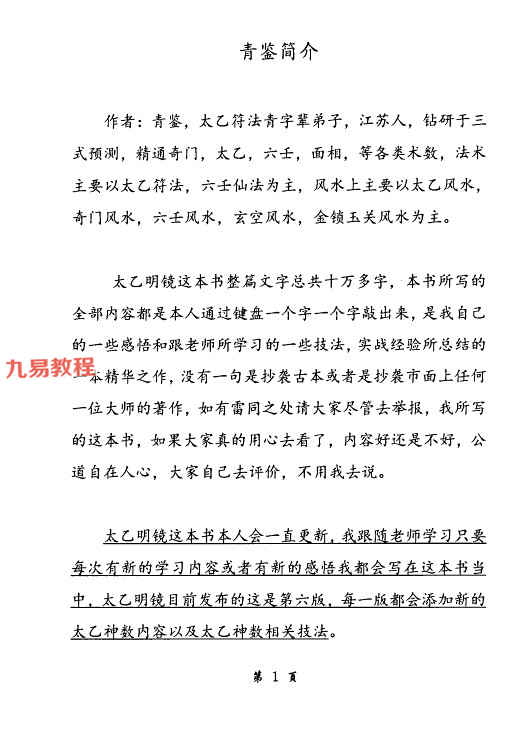 青鉴简介

作者：青鉴，太乙符法青字辈弟子，江苏人，钻研于三式预测，精通奇门，太乙，六壬，面相，等各类术数，法术主要以太乙符法，六壬仙法为主，风水上主要以太乙风水，奇门风水，六壬风水，玄空风水，金锁玉关风水为主。

太乙明镜这本书整篇文字总共十万多字，本书所写的全部内容都是本人通过键盘一个字一个字敲出来，是我自己的一些感悟和跟老师所学习的一些技法，实战经验所总结的一本精华之作，没有一句是抄袭古本或者是抄袭市面上任何一位大师的著作，如有雷同之处请大家尽管去举报，我所写的这本书，如果大家真的用心去看了，内容好还是不好，公道自在人心，大家自己去评价，不用我去说。

九易教程

太乙明镜这本书本人会一直更新，我跟随老师学习只要每次有新的学习内容或者有新的感悟我都会写在这本书当中，太乙明镜目前发布的这是第六版，每一版都会添加新的太乙神数内容以及太乙神数相关技法。

第 1 页